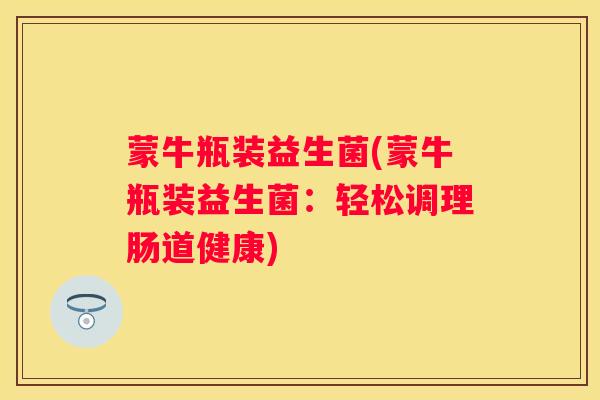 蒙牛瓶装益生菌(蒙牛瓶装益生菌：轻松调理肠道健康)